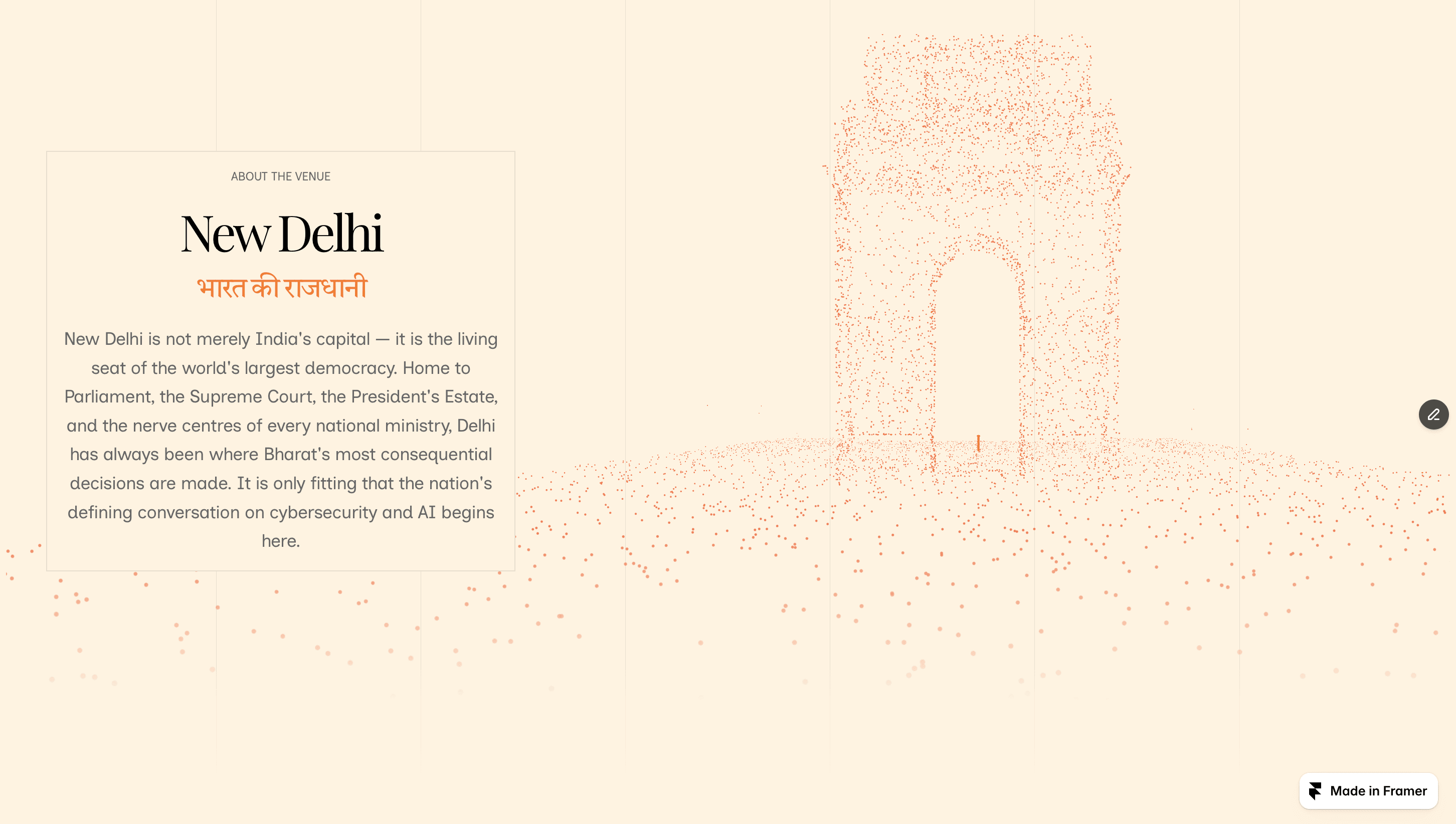 ABOUT THE VENUE

New Delhi

भारत की राजधानी

New Delhi is not merely India's capital — it is the living seat of the world's largest democracy. Home to Parliament, the Supreme Court, the President's Estate, and the nerve centres of every national ministry, Delhi has always been where Bharat's most consequential decisions are made. It is only fitting that the nation's defining conversation on cybersecurity and AI begins here.

Made in Framer